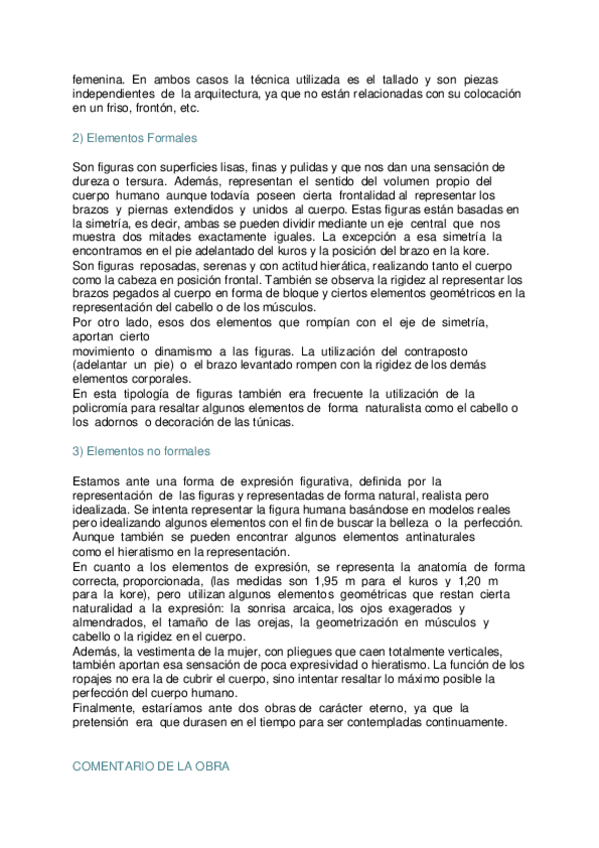 femenina. En ambos casos la técnica utilizada es el tallado y son piezas independientes de la arquitectura, ya que no están relacionadas con su colocación en un friso, frontón, etc.

2) Elementos Formales

Son figuras con superficies lisas, finas y pulidas y que nos dan una sensación de dureza o tersura. Además, representan el sentido del volumen propio del cuerpo humano aunque todavía poseen cierta frontalidad al representar los brazos y piernas extendidos y unidos al cuerpo. Estas figuras están basadas en la simetría, es decir, ambas se pueden dividir mediante un eje central que nos muestra dos mitades exactamente iguales. La excepción a esa simetría la encontramos en el pie adelantado del kuros y la posición del brazo en la kore.
Son figuras reposadas, serenas y con actitud hierática, realizando tanto el cuerpo como la cabeza en posición frontal. También se observa la rigidez al representar los brazos pegados al cuerpo en forma de bloque y ciertos elementos geométricos en la representación del cabello o de los músculos.
Por otro lado, esos dos elementos que rompían con el eje de simetría, aportan cierto
movimiento o dinamismo a las figuras. La utilización del contraposto (adelantar un pie) o el brazo levantado rompen con la rigidez de los demás elementos corporales.
En esta tipología de figuras también era frecuente la utilización de la policromía para resaltar algunos elementos de forma naturalista como el cabello o los adornos o decoración de las túnicas.

3) Elementos no formales

Estamos ante una forma de expresión figurativa, definida por la representación de las figuras y representadas de forma natural, realista pero idealizada. Se intenta representar la figura humana basándose en modelos reales pero idealizando algunos elementos con el fin de buscar la belleza o la perfección. Aunque también se pueden encontrar algunos elementos antinaturales como el hieratismo en la representación.
En cuanto a los elementos de expresión, se representa la anatomía de forma correcta, proporcionada, (las medidas son 1,95 m para el kuros y 1,20 m para la kore), pero utilizan algunos elementos geométricas que restan cierta naturalidad a la expresión: la sonrisa arcaica, los ojos exagerados y almendrados, el tamaño de las orejas, la geometrización en músculos y cabello o la rigidez en el cuerpo.
Además, la vestimenta de la mujer, con pliegues que caen totalmente verticales, también aportan esa sensación de poca expresividad o hieratismo. La función de los ropajes no era la de cubrir el cuerpo, sino intentar resaltar lo máximo posible la perfección del cuerpo humano.
Finalmente, estaríamos ante dos obras de carácter eterno, ya que la pretensión era que durasen en el tiempo para ser contempladas continuamente.

COMENTARIO DE LA OBRA